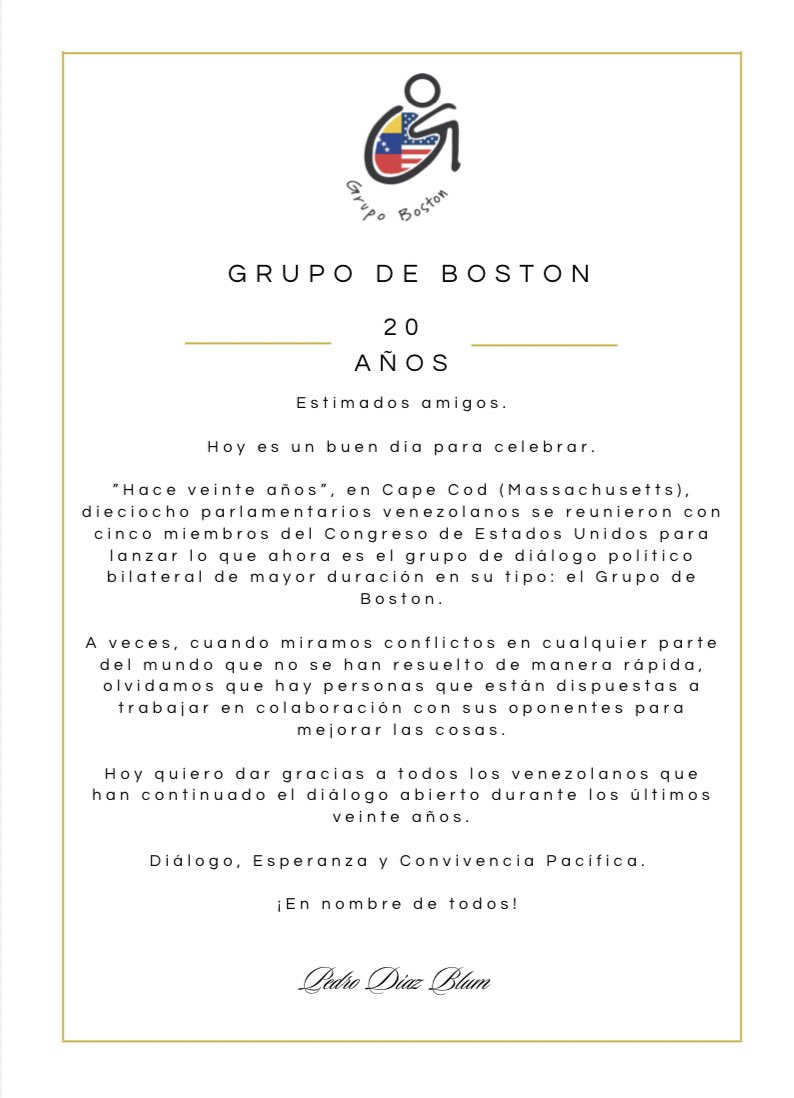 Grupo Boston

GRUPO DE BOSTON

20
AÑOS

Estimados amigos.

Hoy es un buen día para celebrar.

"Hace veinte años", en Cape Cod (Massachusetts), dieciocho parlamentarios venezolanos se reunieron con cinco miembros del Congreso de Estados Unidos para lanzar lo que ahora es el grupo de diálogo político bilateral de mayor duración en su tipo: el Grupo de Boston.

A veces, cuando miramos conflictos en cualquier parte del mundo que no se han resuelto de manera rápida, olvidamos que hay personas que están dispuestas a trabajar en colaboración con sus oponentes para mejorar las cosas.

Hoy quiero dar gracias a todos los venezolanos que han continuado el diálogo abierto durante los últimos veinte años.

Diálogo, Esperanza y Convivencia Pacífica.

¡En nombre de todos!

Pedro Díaz Blum